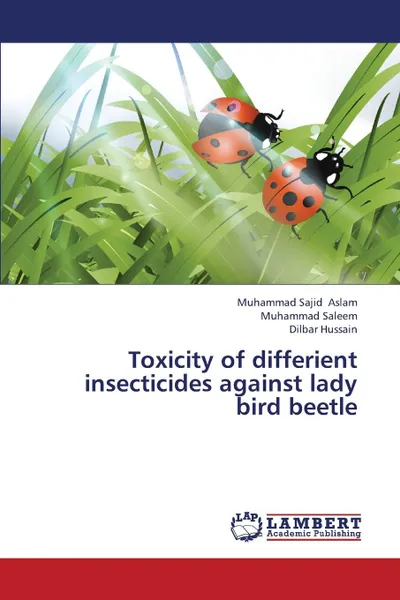 Muhammad Sajid Aslam
Muhammad Saleem
Dilbar Hussain

Toxicity of differient insecticides against lady bird beetle

LAP LAMBERT Academic Publishing